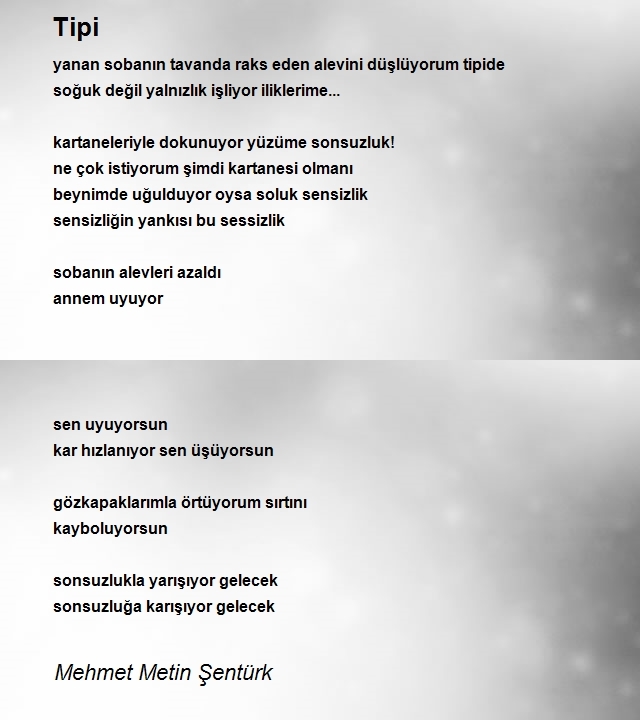 Tipi

yanan sobanın tavanda raks eden alevini düşlüyorum tipide
soğuk değil yalnızlık işliyor iliklerime...

kartaneleriyle dokunuyor yüzüme sonsuzluk!
ne çok istiyorum şimdi kartanesi olmanı
beynimde uğulduyor oysa soluk sensizlik
sensizliğin yankısı bu sessizlik

sobanın alevleri azaldı
annem uyuyor

sen uyuyorsun
kar hızlanıyor sen üşüyorsun

gözkapaklarımla örtüyorum sırtını
kayboluyorsun

sonsuzlukla yarışıyor gelecek
sonsuzluğa karışıyor gelecek

Mehmet Metin Şentürk